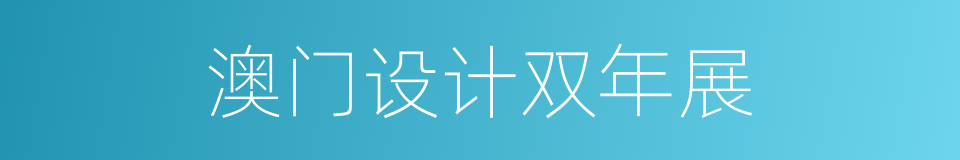 澳门设计双年展